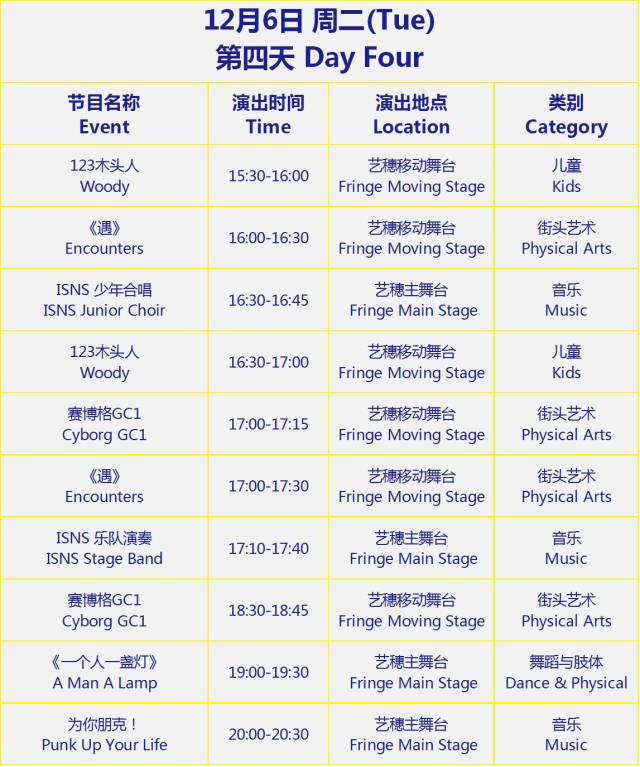 12月6日 周二(Tue)
第四天 Day Four

| 节目名称 Event | 演出时间 Time | 演出地点 Location | 类别 Category |
|---|---|---|---|
| 123木头人 Woody | 15:30-16:00 | 艺穗移动舞台 Fringe Moving Stage | 儿童 Kids |
| 《遇》 Encounters | 16:00-16:30 | 艺穗移动舞台 Fringe Moving Stage | 街头艺术 Physical Arts |
| ISNS 少年合唱 ISNS Junior Choir | 16:30-16:45 | 艺穗主舞台 Fringe Main Stage | 音乐 Music |
| 123木头人 Woody | 16:30-17:00 | 艺穗移动舞台 Fringe Moving Stage | 儿童 Kids |
| 赛博格GC1 Cyborg GC1 | 17:00-17:15 | 艺穗移动舞台 Fringe Moving Stage | 街头艺术 Physical Arts |
| 《遇》 Encounters | 17:00-17:30 | 艺穗移动舞台 Fringe Moving Stage | 街头艺术 Physical Arts |
| ISNS 乐队演奏 ISNS Stage Band | 17:10-17:40 | 艺穗主舞台 Fringe Main Stage | 音乐 Music |
| 赛博格GC1 Cyborg GC1 | 18:30-18:45 | 艺穗移动舞台 Fringe Moving Stage | 街头艺术 Physical Arts |
| 《一个人一盏灯》 A Man A Lamp | 19:00-19:30 | 艺穗主舞台 Fringe Main Stage | 舞蹈与肢体 Dance & Physical |
| 为你朋克！ Punk Up Your Life | 20:00-20:30 | 艺穗主舞台 Fringe Main Stage | 音乐 Music |